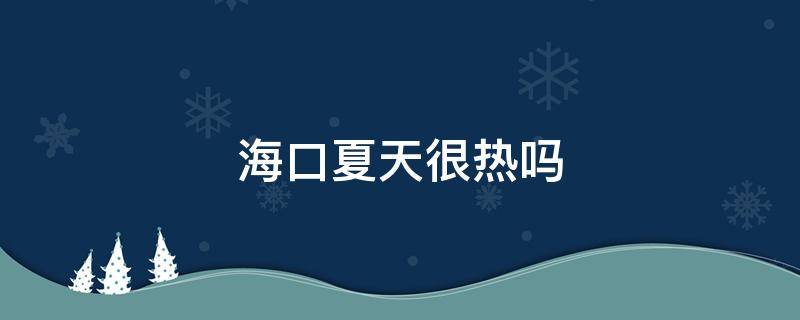 海口夏天很热吗